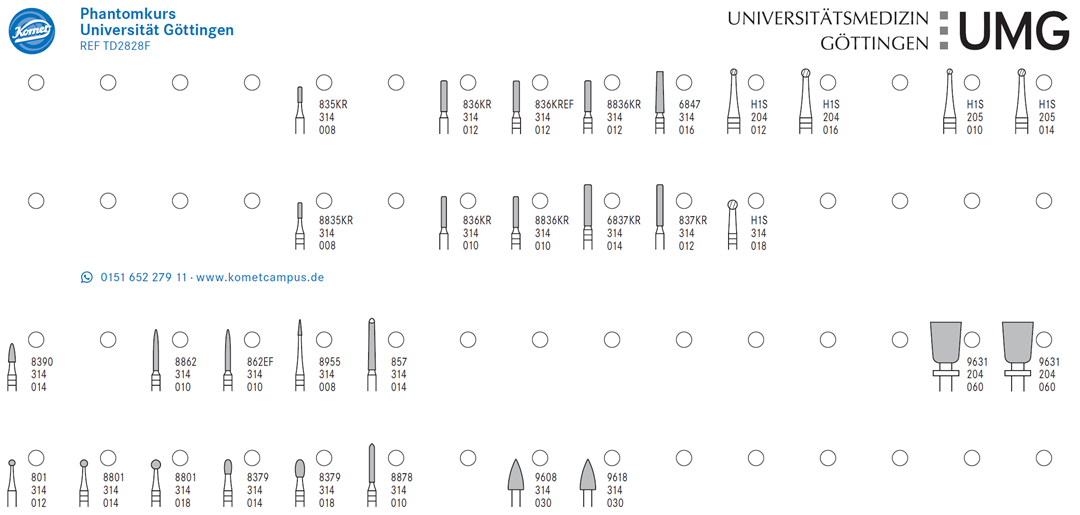 Komet

Phantomkurs
Universität Göttingen
REF TD2828F

UNIVERSITÄTSMEDIZIN
GÖTTINGEN
UMG

835KR
314
008

836KR
314
012

836KREF
314
012

8836KR
314
012

6847
314
016

H1S
204
012

H1S
204
016

H1S
205
010

H1S
205
014

8835KR
314
008

836KR
314
010

8836KR
314
010

6837KR
314
014

837KR
314
012

H1S
314
018

0151 652 279 11 · www.kometcampus.de

8390
314
014

8862
314
010

862EF
314
010

8955
314
008

857
314
014

9631
204
060

9631
204
060

801
314
012

8801
314
014

8801
314
018

8379
314
014

8379
314
018

8878
314
010

9608
314
030

9618
314
030